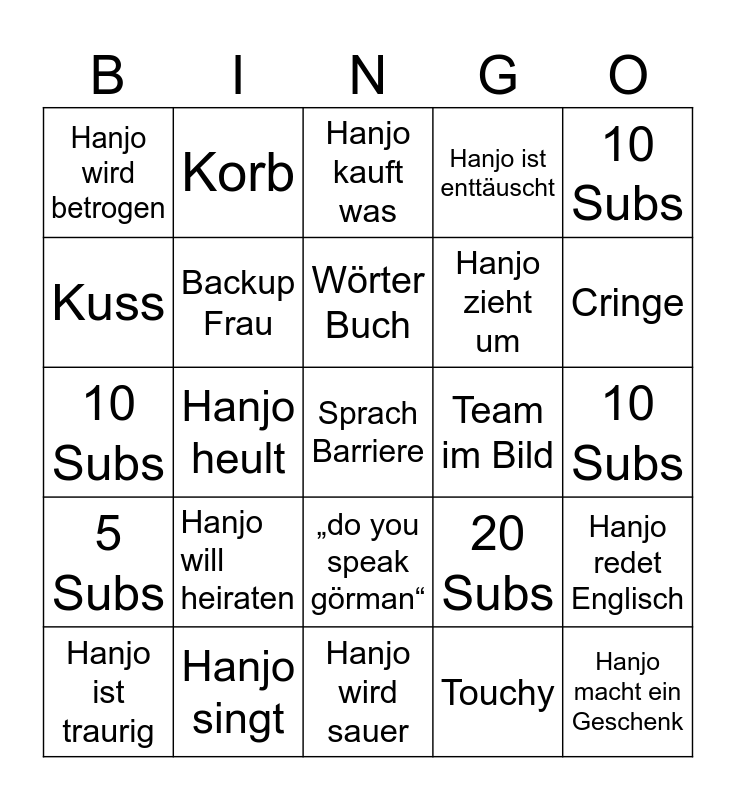 | B | I | N | G | O |
|---|---|---|---|---|
| Hanjo wird betrogen | Korb | Hanjo kauft was | Hanjo ist enttäuscht | 10 Subs |
| Kuss | Backup Frau | Wörter Buch | Hanjo zieht um | Cringe |
| 10 Subs | Hanjo heult | Sprach Barriere | Team im Bild | 10 Subs |
| 5 Subs | Hanjo will heiraten | „do you speak görman“ | 20 Subs | Hanjo redet Englisch |
| Hanjo ist traurig | Hanjo singt | Hanjo wird sauer | Touchy | Hanjo macht ein Geschenk |